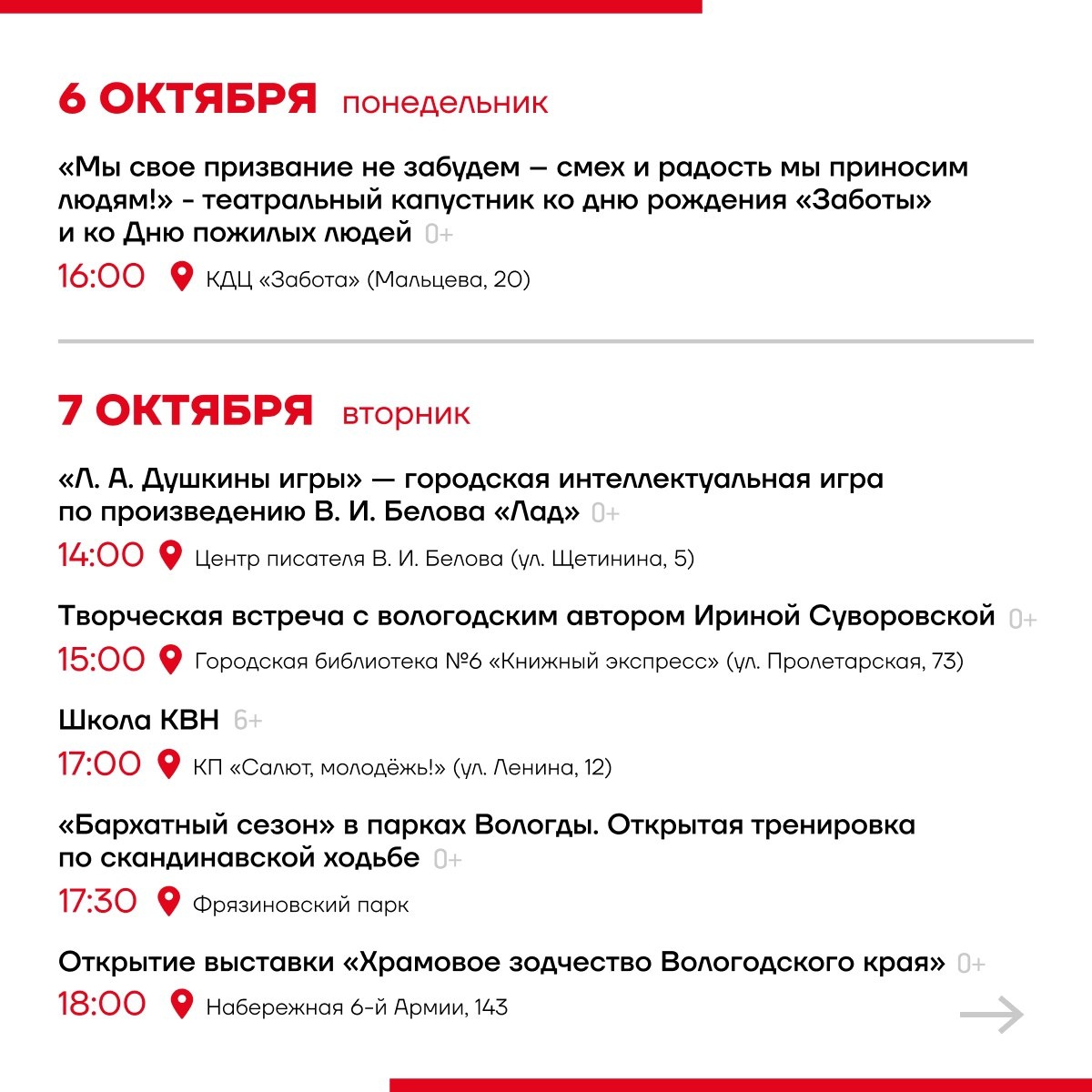 6 ОКТЯБРЯ понедельник

«Мы свое призвание не забудем – смех и радость мы приносим людям!» - театральный капустник ко дню рождения «Заботы» и ко Дню пожилых людей 0+

16:00 КДЦ «Забота» (Мальцева, 20)

7 ОКТЯБРЯ вторник

«Л. А. Душкины игры» — городская интеллектуальная игра по произведению В. И. Белова «Лад» 0+

14:00 Центр писателя В. И. Белова (ул. Щетинина, 5)

Творческая встреча с вологодским автором Ириной Суворовской 0+

15:00 Городская библиотека №6 «Книжный экспресс» (ул. Пролетарская, 73)

Школа КВН 6+

17:00 КП «Салют, молодёжь!» (ул. Ленина, 12)

«Бархатный сезон» в парках Вологды. Открытая тренировка по скандинавской ходьбе 0+

17:30 Фрязиновский парк

Открытие выставки «Храмовое зодчество Вологодского края» 0+

18:00 Набережная 6-й Армии, 143